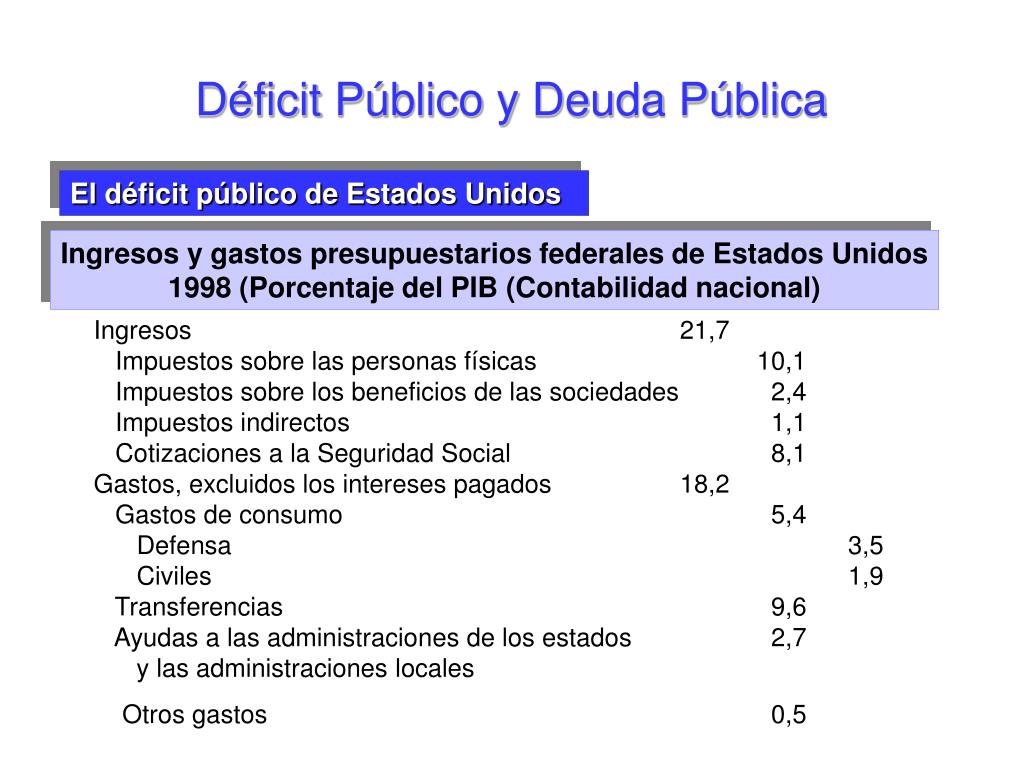 Déficit Público y Deuda Pública

El déficit público de Estados Unidos

Ingresos y gastos presupuestarios federales de Estados Unidos 1998 (Porcentaje del PIB (Contabilidad nacional)

| | | | |
|---|---|---|---|
| Ingresos | 21,7 | | |
| Impuestos sobre las personas físicas | | 10,1 | |
| Impuestos sobre los beneficios de las sociedades | | 2,4 | |
| Impuestos indirectos | | 1,1 | |
| Cotizaciones a la Seguridad Social | | 8,1 | |
| Gastos, excluidos los intereses pagados | 18,2 | | |
| Gastos de consumo | | 5,4 | |
| Defensa | | | 3,5 |
| Civiles | | | 1,9 |
| Transferencias | | 9,6 | |
| Ayudas a las administraciones de los estados y las administraciones locales | | 2,7 | |
| Otros gastos | | 0,5 | |